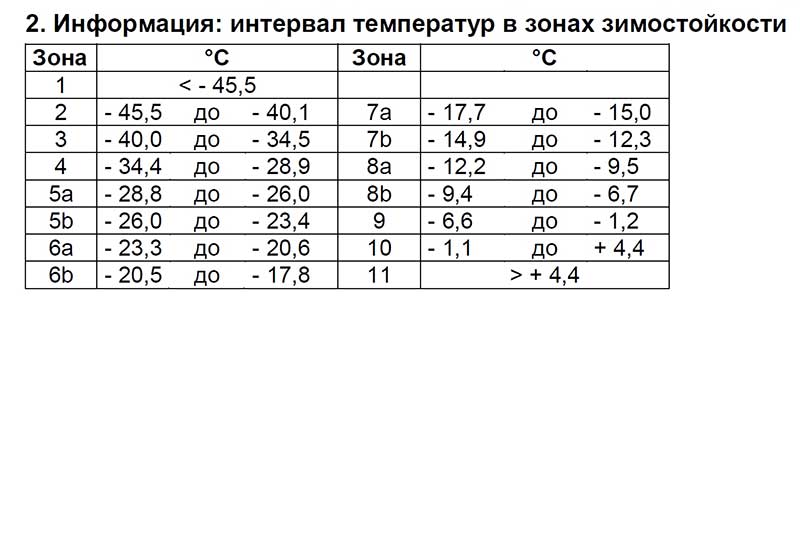 2. Информация: интервал температур в зонах зимостойкости

| Зона | °C | Зона | °C |
|---|---|---|---|
| 1 | < - 45,5 | | |
| 2 | - 45,5 до - 40,1 | 7a | - 17,7 до - 15,0 |
| 3 | - 40,0 до - 34,5 | 7b | - 14,9 до - 12,3 |
| 4 | - 34,4 до - 28,9 | 8a | - 12,2 до - 9,5 |
| 5a | - 28,8 до - 26,0 | 8b | - 9,4 до - 6,7 |
| 5b | - 26,0 до - 23,4 | 9 | - 6,6 до - 1,2 |
| 6a | - 23,3 до - 20,6 | 10 | - 1,1 до + 4,4 |
| 6b | - 20,5 до - 17,8 | 11 | > + 4,4 |